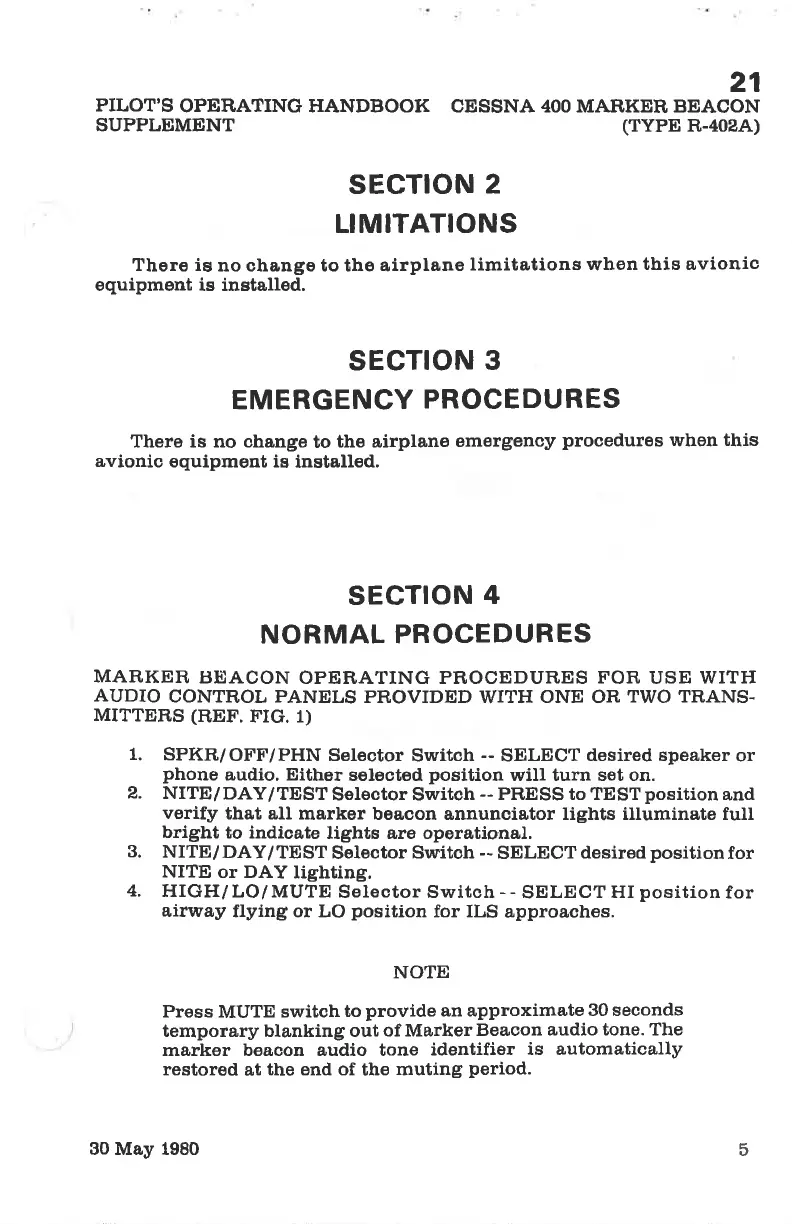 21
PILOT'S OPERATING HANDBOOK SUPPLEMENT
CESSNA 400 MARKER BEACON (TYPE R-402A)

SECTION 2
LIMITATIONS

There is no change to the airplane limitations when this avionic equipment is installed.

SECTION 3
EMERGENCY PROCEDURES

There is no change to the airplane emergency procedures when this avionic equipment is installed.

SECTION 4
NORMAL PROCEDURES

MARKER BEACON OPERATING PROCEDURES FOR USE WITH AUDIO CONTROL PANELS PROVIDED WITH ONE OR TWO TRANSMITTERS (REF. FIG. 1)

1. SPKR/OFF/PHN Selector Switch -- SELECT desired speaker or phone audio. Either selected position will turn set on.
2. NITE/DAY/TEST Selector Switch -- PRESS to TEST position and verify that all marker beacon annunciator lights illuminate full bright to indicate lights are operational.
3. NITE/DAY/TEST Selector Switch -- SELECT desired position for NITE or DAY lighting.
4. HIGH/LO/MUTE Selector Switch -- SELECT HI position for airway flying or LO position for ILS approaches.

NOTE

Press MUTE switch to provide an approximate 30 seconds temporary blanking out of Marker Beacon audio tone. The marker beacon audio tone identifier is automatically restored at the end of the muting period.

30 May 1980
5